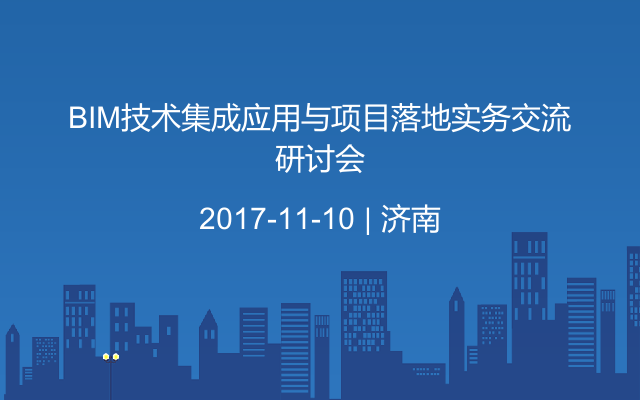 BIM技术集成应用与项目落地实务交流研讨会

2017-11-10 | 济南